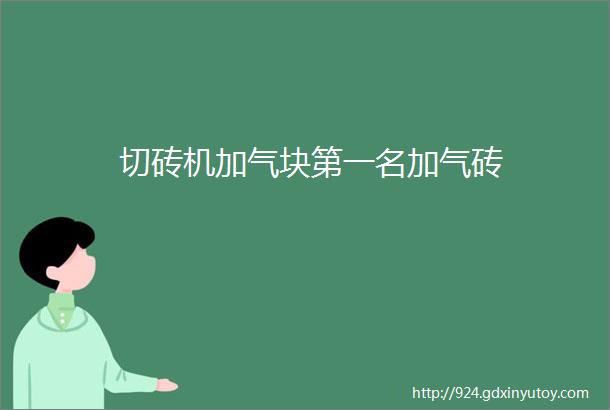 切砖机加气块第一名加气砖

http://924.gdxinyutoy.com